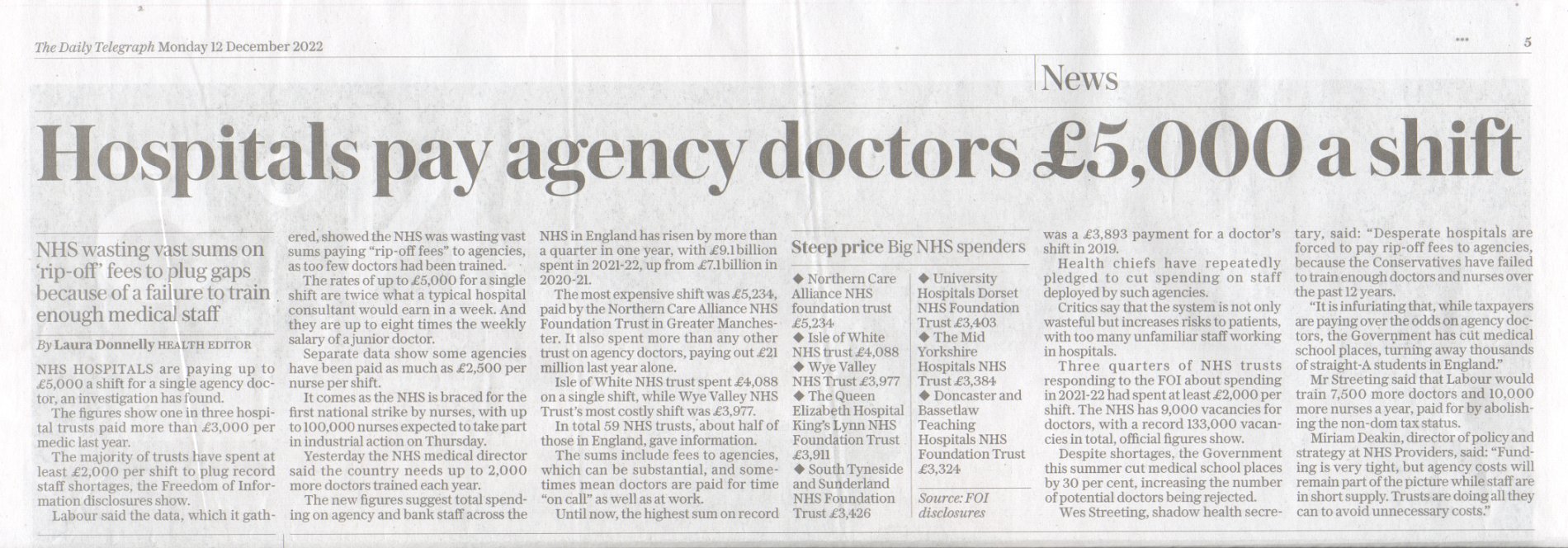 The Daily Telegraph Monday 12 December 2022

5

News

Hospitals pay agency doctors £5,000 a shift

NHS wasting vast sums on 'rip-off' fees to plug gaps because of a failure to train enough medical staff

By Laura Donnelly HEALTH EDITOR

NHS HOSPITALS are paying up to £5,000 a shift for a single agency doctor, an investigation has found.

The figures show one in three hospital trusts paid more than £3,000 per medic last year.

The majority of trusts have spent at least £2,000 per shift to plug record staff shortages, the Freedom of Information disclosures show.

Labour said the data, which it gathered, showed the NHS was wasting vast sums paying "rip-off fees" to agencies, as too few doctors had been trained.

The rates of up to £5,000 for a single shift are twice what a typical hospital consultant would earn in a week. And they are up to eight times the weekly salary of a junior doctor.

Separate data show some agencies have been paid as much as £2,500 per nurse per shift.

It comes as the NHS is braced for the first national strike by nurses, with up to 100,000 nurses expected to take part in industrial action on Thursday.

Yesterday the NHS medical director said the country needs up to 2,000 more doctors trained each year.

The new figures suggest total spending on agency and bank staff across the NHS in England has risen by more than a quarter in one year, with £9.1billion spent in 2021-22, up from £7.1billion in 2020-21.

The most expensive shift was £5,234, paid by the Northern Care Alliance NHS Foundation Trust in Greater Manchester. It also spent more than any other trust on agency doctors, paying out £21 million last year alone.

Isle of White NHS trust spent £4,088 on a single shift, while Wye Valley NHS Trust's most costly shift was £3,977.

In total 59 NHS trusts, about half of those in England, gave information.

The sums include fees to agencies, which can be substantial, and sometimes mean doctors are paid for time "on call" as well as at work.

Until now, the highest sum on record was a £3,893 payment for a doctor's shift in 2019.

Health chiefs have repeatedly pledged to cut spending on staff deployed by such agencies.

Critics say that the system is not only wasteful but increases risks to patients, with too many unfamiliar staff working in hospitals.

Three quarters of NHS trusts responding to the FOI about spending in 2021-22 had spent at least £2,000 per shift. The NHS has 9,000 vacancies for doctors, with a record 133,000 vacancies in total, official figures show.

Despite shortages, the Government this summer cut medical school places by 30 per cent, increasing the number of potential doctors being rejected.

Wes Streeting, shadow health secretary, said: "Desperate hospitals are forced to pay rip-off fees to agencies, because the Conservatives have failed to train enough doctors and nurses over the past 12 years.

"It is infuriating that, while taxpayers are paying over the odds on agency doctors, the Government has cut medical school places, turning away thousands of straight-A students in England."

Mr Streeting said that Labour would train 7,500 more doctors and 10,000 more nurses a year, paid for by abolishing the non-dom tax status.

Miriam Deakin, director of policy and strategy at NHS Providers, said: "Funding is very tight, but agency costs will remain part of the picture while staff are in short supply. Trusts are doing all they can to avoid unnecessary costs."

Steep price Big NHS spenders

◆ Northern Care Alliance NHS foundation trust £5,234
◆ Isle of White NHS trust £4,088
◆ Wye Valley NHS Trust £3,977
◆ The Queen Elizabeth Hospital King's Lynn NHS Foundation Trust £3,911
◆ South Tyneside and Sunderland NHS Foundation Trust £3,426
◆ University Hospitals Dorset NHS Foundation Trust £3,403
◆ The Mid Yorkshire Hospitals NHS Trust £3,384
◆ Doncaster and Bassetlaw Teaching Hospitals NHS Foundation Trust £3,324

Source: FOI disclosures